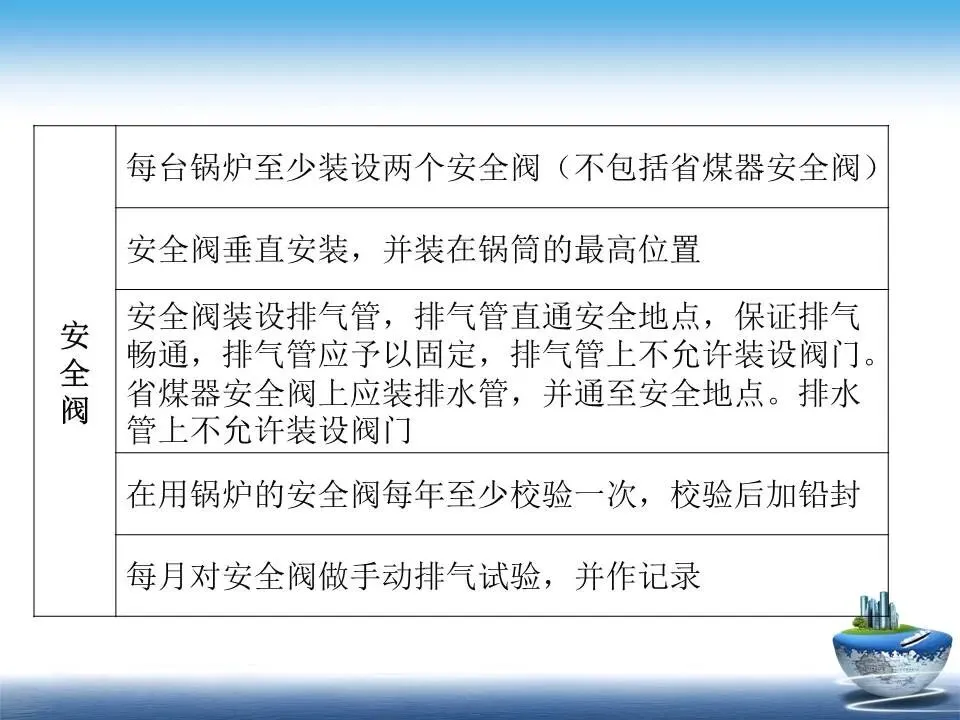 | 安全阀 | 每台锅炉至少装设两个安全阀（不包括省煤器安全阀） |
|---|---|
| | 安全阀垂直安装，并装在锅筒的最高位置 |
| | 安全阀装设排气管，排气管直通安全地点，保证排气畅通，排气管应予以固定，排气管上不允许装设阀门。省煤器安全阀上应装排水管，并通至安全地点。排水管上不允许装设阀门 |
| | 在用锅炉的安全阀每年至少校验一次，校验后加铅封 |
| | 每月对安全阀做手动排气试验，并作记录 |